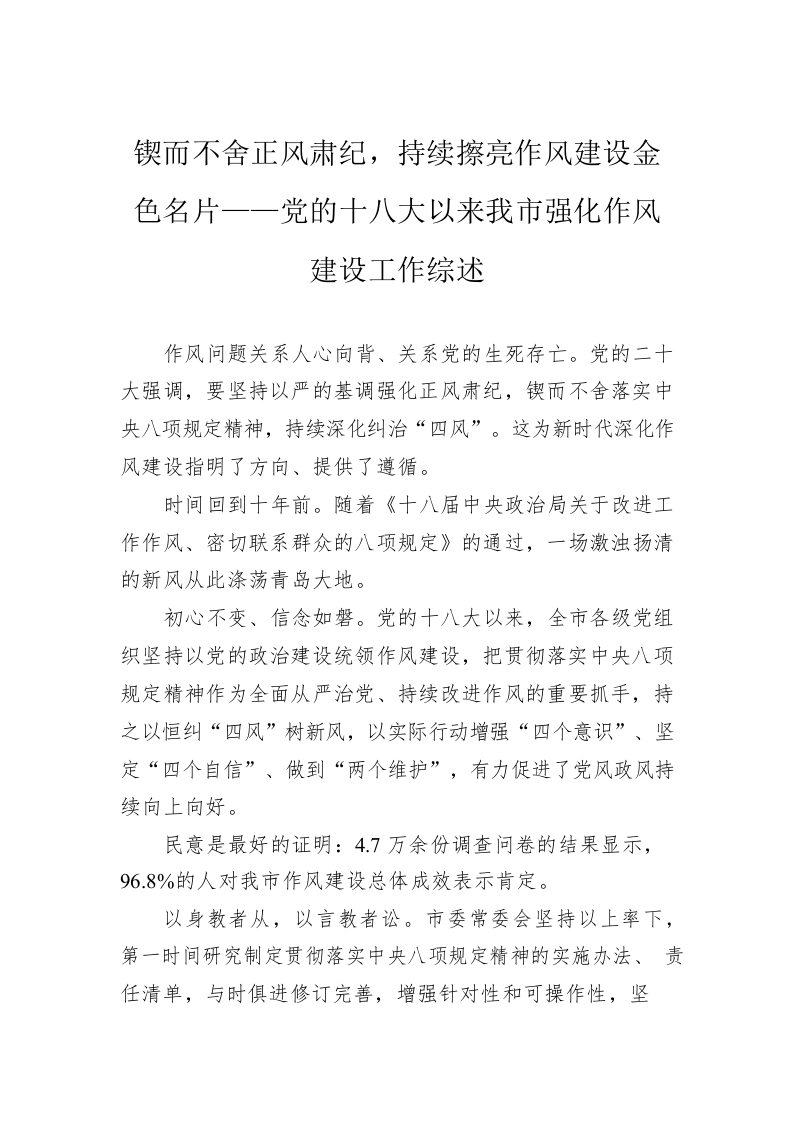 锲而不舍正风肃纪，持续擦亮作风建设金色名片——党的十八大以来我市强化作风建设工作综述

作风问题关系人心向背、关系党的生死存亡。党的二十大强调，要坚持以严的基调强化正风肃纪，锲而不舍落实中央八项规定精神，持续深化纠治“四风”。这为新时代深化作风建设指明了方向、提供了遵循。

时间回到十年前。随着《十八届中央政治局关于改进工作作风、密切联系群众的八项规定》的通过，一场激浊扬清的新风从此涤荡青岛大地。

初心不变、信念如磐。党的十八大以来，全市各级党组织坚持以党的政治建设统领作风建设，把贯彻落实中央八项规定精神作为全面从严治党、持续改进作风的重要抓手，持之以恒纠“四风”树新风，以实际行动增强“四个意识”、坚定“四个自信”、做到“两个维护”，有力促进了党风政风持续向上向好。

民意是最好的证明：4.7 万余份调查问卷的结果显示，96.8%的人对我市作风建设总体成效表示肯定。

以身教者从，以言教者讼。市委常委会坚持以上率下，第一时间研究制定贯彻落实中央八项规定精神的实施办法、 责任清单，与时俱进修订完善，增强针对性和可操作性，坚